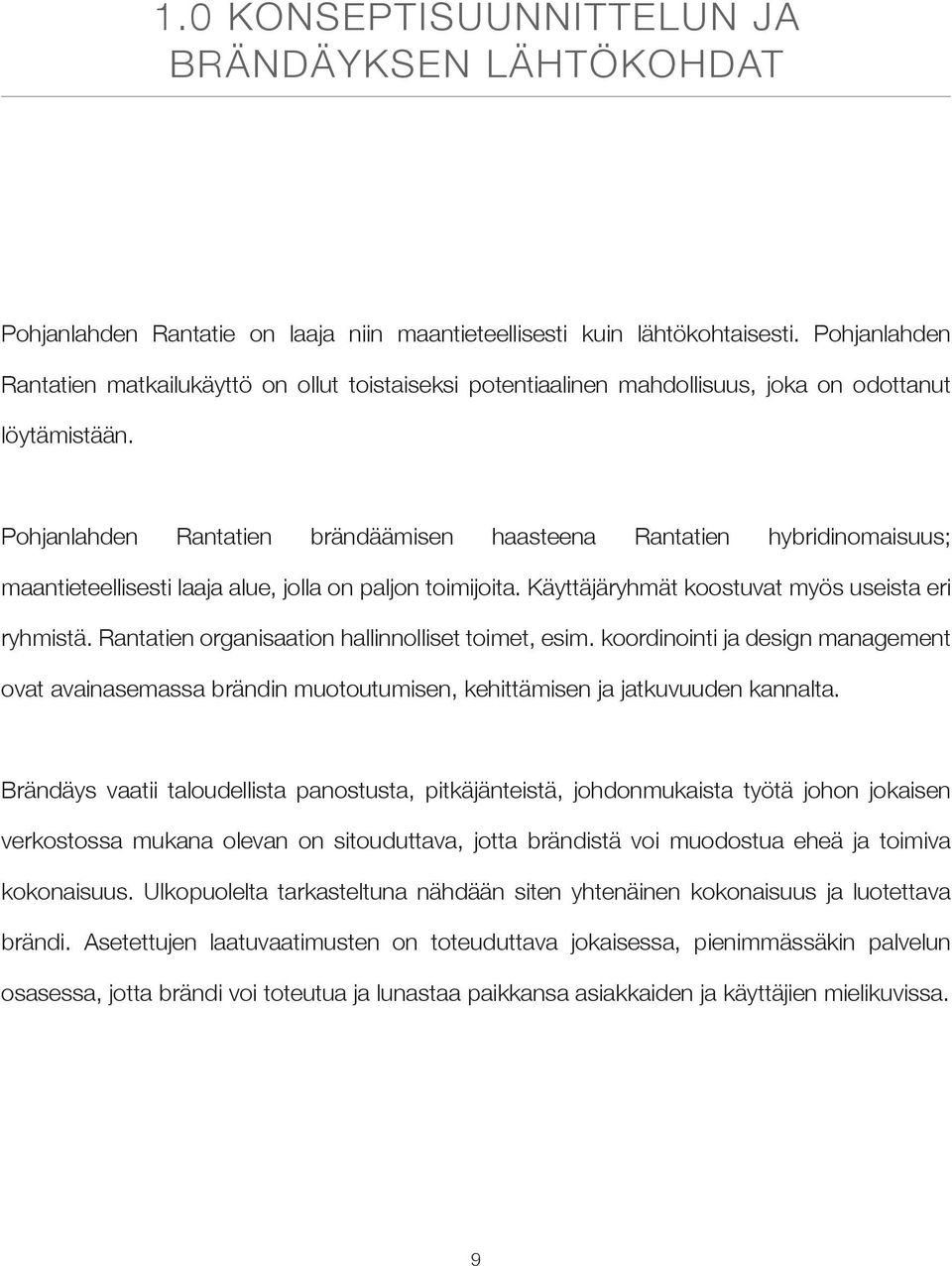 1.0 KONSEPTISUUNNITTELUN JA BRÄNDÄYKSEN LÄHTÖKOHDAT

Pohjanlahden Rantatie on laaja niin maantieteellisesti kuin lähtökohtaisesti. Pohjanlahden Rantatien matkailukäyttö on ollut toistaiseksi potentiaalinen mahdollisuus, joka on odottanut löytämistään.

Pohjanlahden Rantatien brändäämisen haasteena Rantatien hybridinomaisuus; maantieteellisesti laaja alue, jolla on paljon toimijoita. Käyttäjäryhmät koostuvat myös useista eri ryhmistä. Rantatien organisaation hallinnolliset toimet, esim. koordinointi ja design management ovat avainasemassa brändin muotoutumisen, kehittämisen ja jatkuvuuden kannalta.

Brändäys vaatii taloudellista panostusta, pitkäjänteistä, johdonmukaista työtä johon jokaisen verkostossa mukana olevan on sitouduttava, jotta brändistä voi muodostua eheä ja toimiva kokonaisuus. Ulkopuolelta tarkasteltuna nähdään siten yhtenäinen kokonaisuus ja luotettava brändi. Asetettujen laatuvaatimusten on toteuduttava jokaisessa, pienimmässäkin palvelun osasessa, jotta brändi voi toteutua ja lunastaa paikkansa asiakkaiden ja käyttäjien mielikuvissa.

9